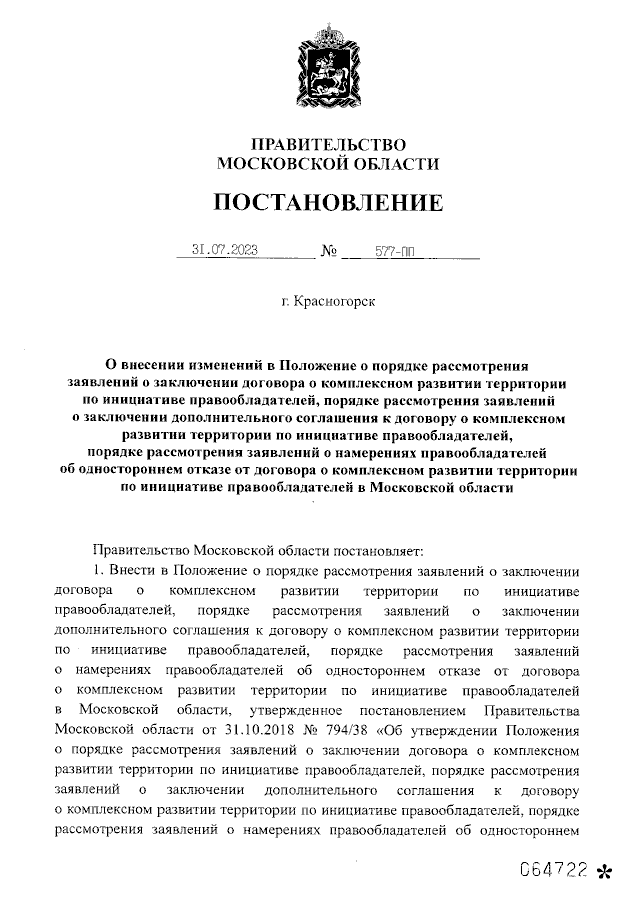 ПРАВИТЕЛЬСТВО
МОСКОВСКОЙ ОБЛАСТИ

ПОСТАНОВЛЕНИЕ

31.07.2023 № 577-ПП

г. Красногорск

О внесении изменений в Положение о порядке рассмотрения заявлений о заключении договора о комплексном развитии территории по инициативе правообладателей, порядке рассмотрения заявлений о заключении дополнительного соглашения к договору о комплексном развитии территории по инициативе правообладателей, порядке рассмотрения заявлений о намерениях правообладателей об одностороннем отказе от договора о комплексном развитии территории по инициативе правообладателей в Московской области

Правительство Московской области постановляет:

1. Внести в Положение о порядке рассмотрения заявлений о заключении договора о комплексном развитии территории по инициативе правообладателей, порядке рассмотрения заявлений о заключении дополнительного соглашения к договору о комплексном развитии территории по инициативе правообладателей, порядке рассмотрения заявлений о намерениях правообладателей об одностороннем отказе от договора о комплексном развитии территории по инициативе правообладателей в Московской области, утвержденное постановлением Правительства Московской области от 31.10.2018 № 794/38 «Об утверждении Положения о порядке рассмотрения заявлений о заключении договора о комплексном развитии территории по инициативе правообладателей, порядке рассмотрения заявлений о заключении дополнительного соглашения к договору о комплексном развитии территории по инициативе правообладателей, порядке рассмотрения заявлений о намерениях правообладателей об одностороннем

064722 *